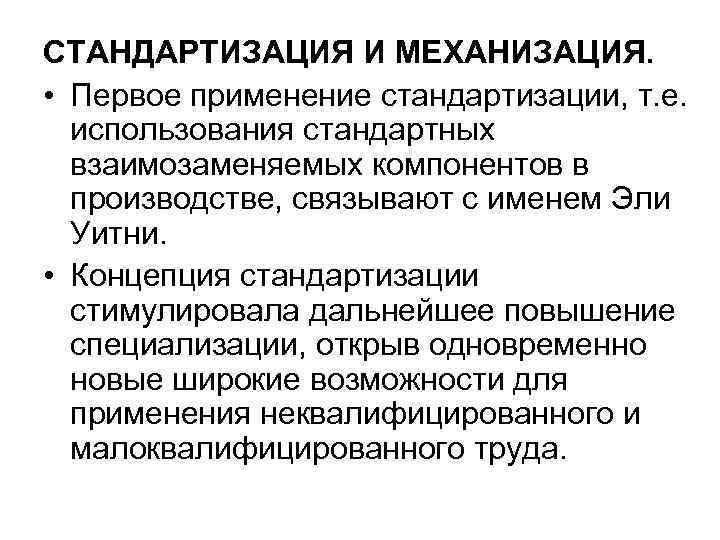 СТАНДАРТИЗАЦИЯ И МЕХАНИЗАЦИЯ.

• Первое применение стандартизации, т.е. использования стандартных взаимозаменяемых компонентов в производстве, связывают с именем Эли Уитни.

• Концепция стандартизации стимулировала дальнейшее повышение специализации, открыв одновременно новые широкие возможности для применения неквалифицированного и малоквалифицированного труда.